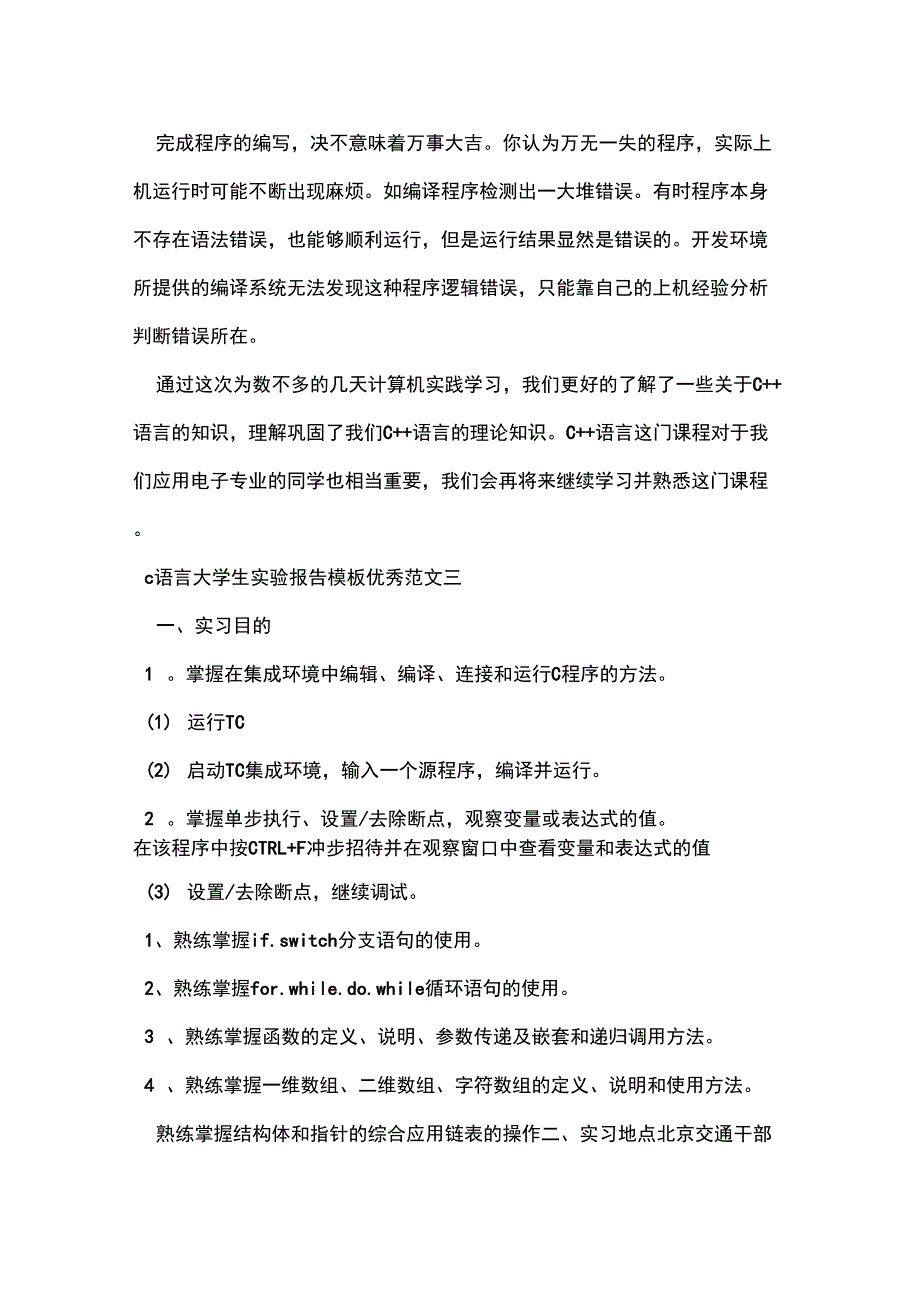 完成程序的编写，决不意味着万事大吉。你认为万无一失的程序，实际上机运行时可能不断出现麻烦。如编译程序检测出一大堆错误。有时程序本身不存在语法错误，也能够顺利运行，但是运行结果显然是错误的。开发环境所提供的编译系统无法发现这种程序逻辑错误，只能靠自己的上机经验分析判断错误所在。

通过这次为数不多的几天计算机实践学习，我们更好的了解了一些关于C++语言的知识，理解巩固了我们C++语言的理论知识。C++语言这门课程对于我们应用电子专业的同学也相当重要，我们会再将来继续学习并熟悉这门课程。

c语言大学生实验报告模板优秀范文三

一、实习目的

1 。掌握在集成环境中编辑、编译、连接和运行C程序的方法。

(1) 运行TC

(2) 启动TC集成环境，输入一个源程序，编译并运行。

2 。掌握单步执行、设置/去除断点，观察变量或表达式的值。
在该程序中按CTRL+F冲步招待并在观察窗口中查看变量和表达式的值

(3) 设置/去除断点，继续调试。

1、熟练掌握if.switch分支语句的使用。

2、熟练掌握for.while.do.while循环语句的使用。

3 、熟练掌握函数的定义、说明、参数传递及嵌套和递归调用方法。

4 、熟练掌握一维数组、二维数组、字符数组的定义、说明和使用方法。

熟练掌握结构体和指针的综合应用链表的操作二、实习地点北京交通干部